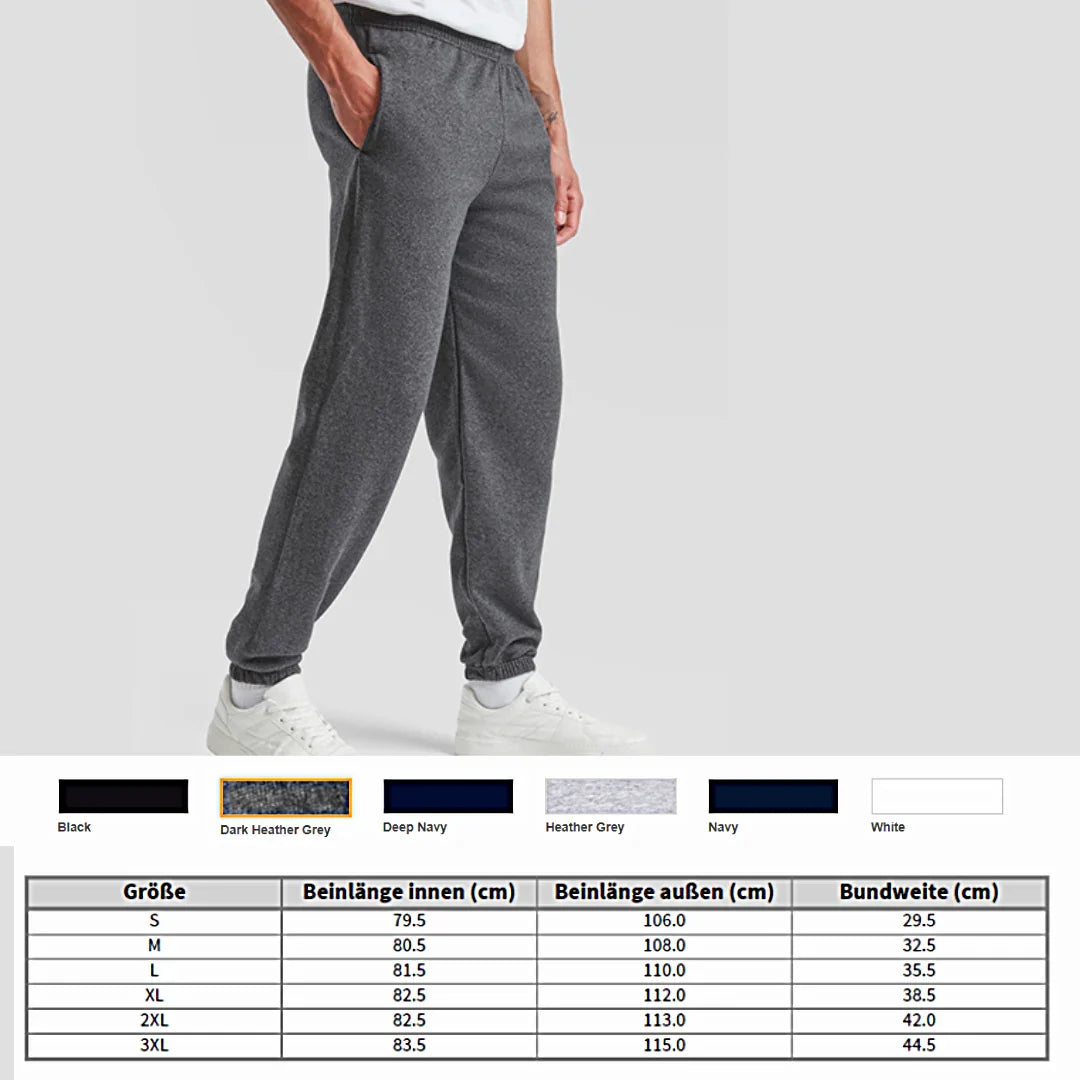 Black
Dark Heather Grey
Deep Navy
Heather Grey
Navy
White

| Größe | Beinlänge innen (cm) | Beinlänge außen (cm) | Bundweite (cm) |
|---|---|---|---|
| S | 79.5 | 106.0 | 29.5 |
| M | 80.5 | 108.0 | 32.5 |
| L | 81.5 | 110.0 | 35.5 |
| XL | 82.5 | 112.0 | 38.5 |
| 2XL | 82.5 | 113.0 | 42.0 |
| 3XL | 83.5 | 115.0 | 44.5 |